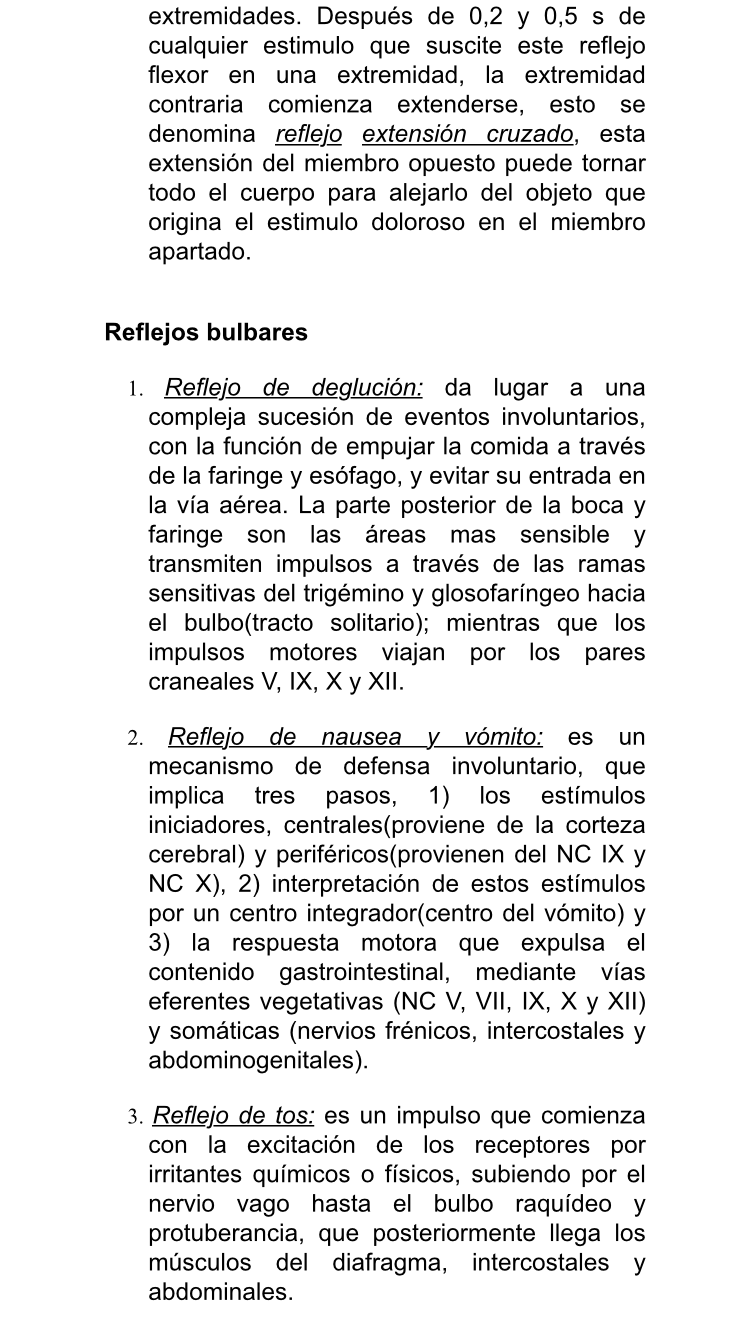 extremidades. Después de 0,2 y 0,5 s de cualquier estimulo que suscite este reflejo flexor en una extremidad, la extremidad contraria comienza extenderse, esto se denomina reflejo extensión cruzado, esta extensión del miembro opuesto puede tornar todo el cuerpo para alejarlo del objeto que origina el estimulo doloroso en el miembro apartado.

Reflejos bulbares

1. Reflejo de deglución: da lugar a una compleja sucesión de eventos involuntarios, con la función de empujar la comida a través de la faringe y esófago, y evitar su entrada en la vía aérea. La parte posterior de la boca y faringe son las áreas mas sensible y transmiten impulsos a través de las ramas sensitivas del trigémino y glosofaríngeo hacia el bulbo(tracto solitario); mientras que los impulsos motores viajan por los pares craneales V, IX, X y XII.

2. Reflejo de nausea y vómito: es un mecanismo de defensa involuntario, que implica tres pasos, 1) los estímulos iniciadores, centrales(proviene de la corteza cerebral) y periféricos(provienen del NC IX y NC X), 2) interpretación de estos estímulos por un centro integrador(centro del vómito) y 3) la respuesta motora que expulsa el contenido gastrointestinal, mediante vías eferentes vegetativas (NC V, VII, IX, X y XII) y somáticas (nervios frénicos, intercostales y abdominogenitales).

3. Reflejo de tos: es un impulso que comienza con la excitación de los receptores por irritantes químicos o físicos, subiendo por el nervio vago hasta el bulbo raquídeo y protuberancia, que posteriormente llega los músculos del diafragma, intercostales y abdominales.